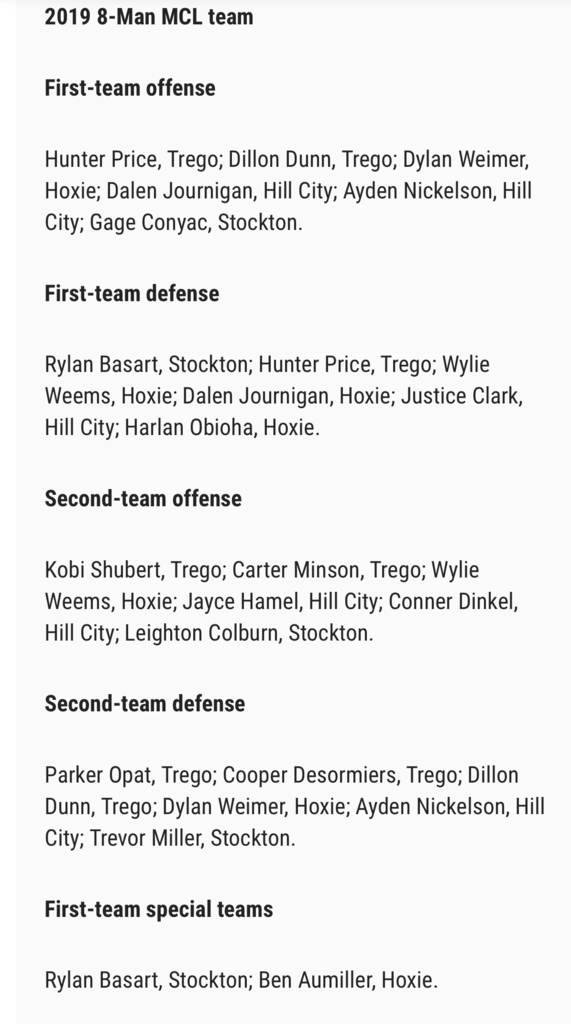 2019 8-Man MCL team

First-team offense

Hunter Price, Trego; Dillon Dunn, Trego; Dylan Weimer, Hoxie; Dalen Journigan, Hill City; Ayden Nickelson, Hill City; Gage Conyac, Stockton.

First-team defense

Rylan Basart, Stockton; Hunter Price, Trego; Wylie Weems, Hoxie; Dalen Journigan, Hoxie; Justice Clark, Hill City; Harlan Obioha, Hoxie.

Second-team offense

Kobi Shubert, Trego; Carter Minson, Trego; Wylie Weems, Hoxie; Jayce Hamel, Hill City; Conner Dinkel, Hill City; Leighton Colburn, Stockton.

Second-team defense

Parker Opat, Trego; Cooper Desormiers, Trego; Dillon Dunn, Trego; Dylan Weimer, Hoxie; Ayden Nickelson, Hill City; Trevor Miller, Stockton.

First-team special teams

Rylan Basart, Stockton; Ben Aumiller, Hoxie.